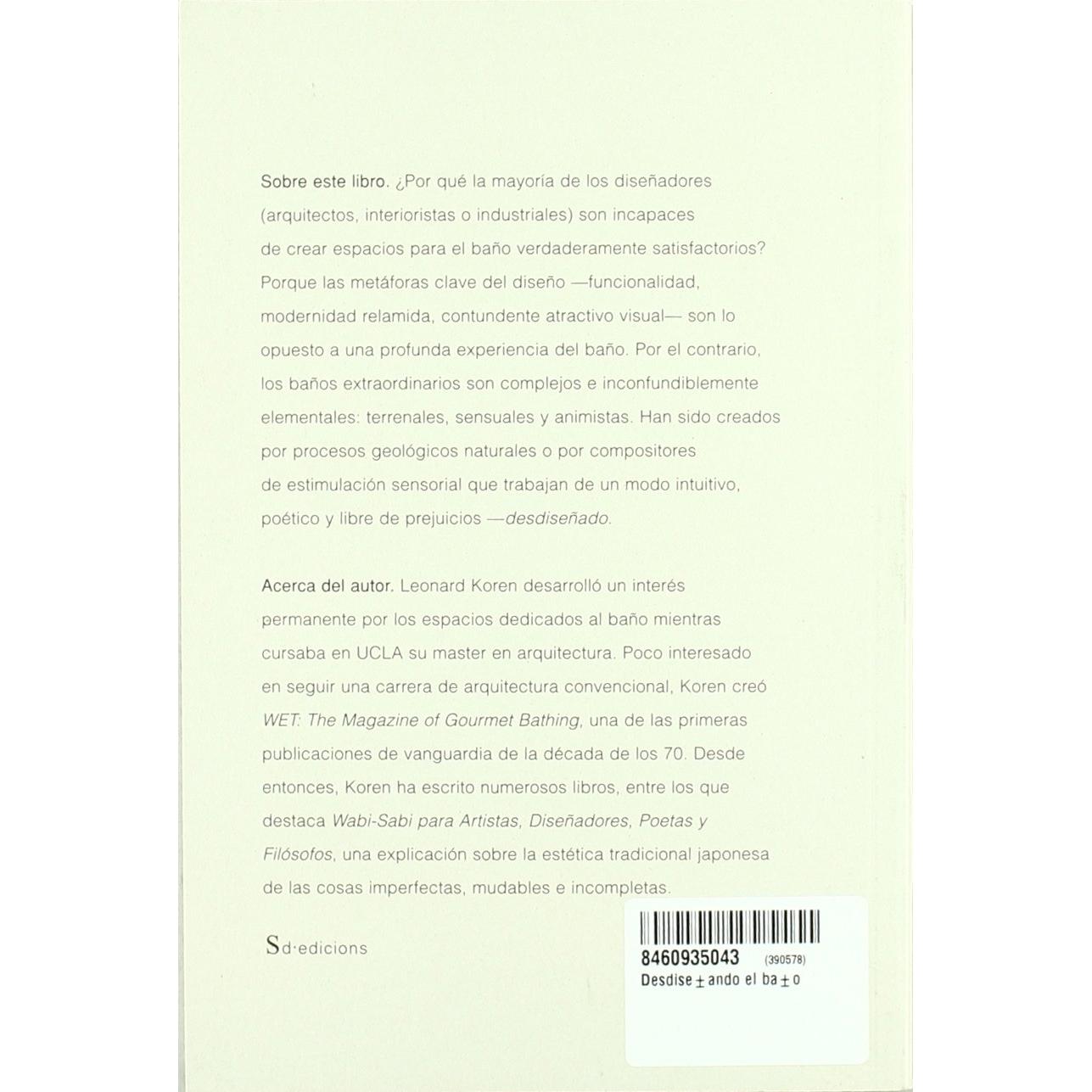 Sobre este libro. ¿Por qué la mayoría de los diseñadores (arquitectos, interioristas o industriales) son incapaces de crear espacios para el baño verdaderamente satisfactorios? Porque las metáforas clave del diseño —funcionalidad, modernidad relamida, contundente atractivo visual— son lo opuesto a una profunda experiencia del baño. Por el contrario, los baños extraordinarios son complejos e inconfundiblemente elementales: terrenales, sensuales y animistas. Han sido creados por procesos geológicos naturales o por compositores de estimulación sensorial que trabajan de un modo intuitivo, poético y libre de prejuicios —desdiseñado.

Acerca del autor. Leonard Koren desarrolló un interés permanente por los espacios dedicados al baño mientras cursaba en UCLA su master en arquitectura. Poco interesado en seguir una carrera de arquitectura convencional, Koren creó WET: The Magazine of Gourmet Bathing, una de las primeras publicaciones de vanguardia de la década de los 70. Desde entonces, Koren ha escrito numerosos libros, entre los que destaca Wabi-Sabi para Artistas, Diseñadores, Poetas y Filósofos, una explicación sobre la estética tradicional japonesa de las cosas imperfectas, mudables e incompletas.

Sd·edicions

8460935043 (390578)
Desdise±ando el ba±o